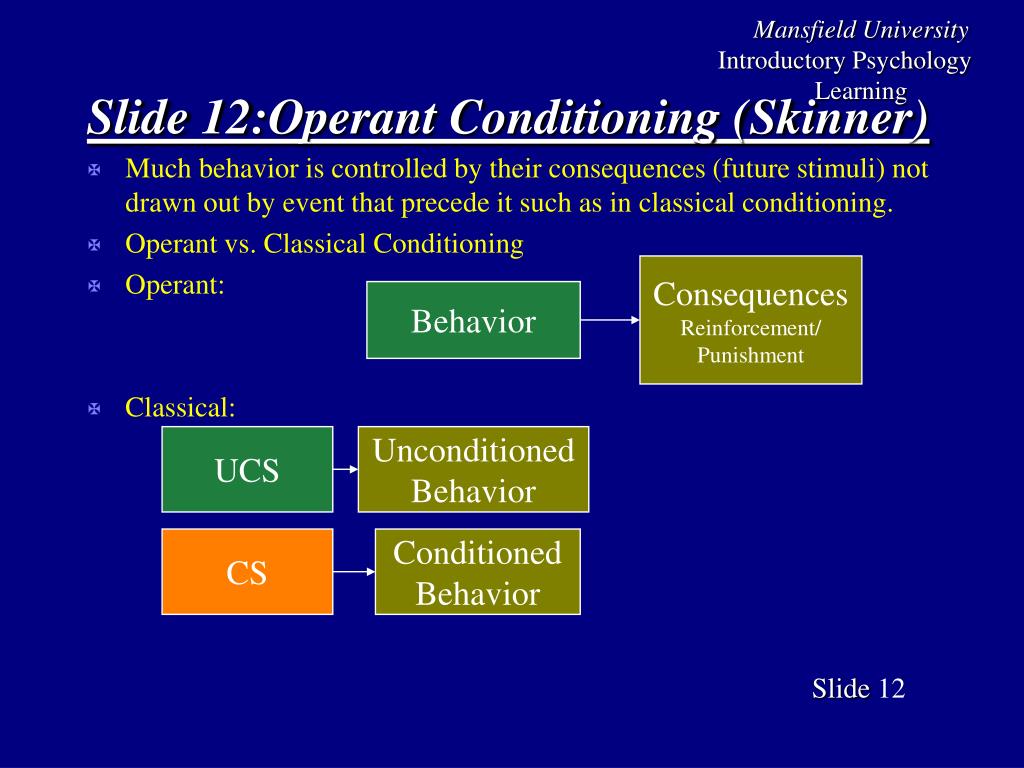 Mansfield University
Introductory Psychology
Learning

Slide 12:Operant Conditioning (Skinner)

Much behavior is controlled by their consequences (future stimuli) not drawn out by event that precede it such as in classical conditioning.

Operant vs. Classical Conditioning

Operant:

Behavior

Consequences
Reinforcement/
Punishment

Classical:

UCS

Unconditioned Behavior

CS

Conditioned Behavior

Slide 12